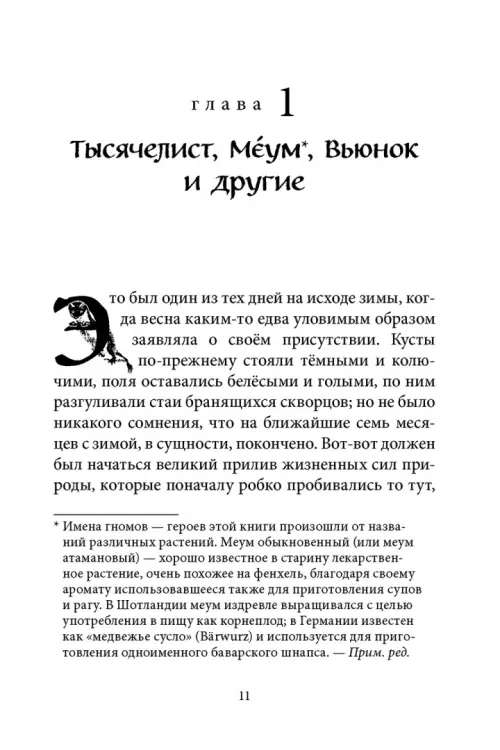 глава 1

Тысячелист, Ме́ум*, Вьюнок и другие

Это был один из тех дней на исходе зимы, когда весна каким-то едва уловимым образом заявляла о своём присутствии. Кусты по-прежнему стояли тёмными и колючими, поля оставались белёсыми и голыми, по ним разгуливали стаи бранящихся скворцов; но не было никакого сомнения, что на ближайшие семь месяцев с зимой, в сущности, покончено. Вот-вот должен был начаться великий прилив жизненных сил природы, которые поначалу робко пробивались то тут,

* Имена гномов — героев этой книги произошли от названий различных растений. Меум обыкновенный (или меум атамановый) — хорошо известное в старину лекарственное растение, очень похожее на фенхель, благодаря своему аромату использовавшееся также для приготовления супов и рагу. В Шотландии меум издревле выращивался с целью употребления в пищу как корнеплод; в Германии известен как «медвежье сусло» (Bärwurz) и используется для приготовления одноименного баварского шнапса. — Прим. ред.

11